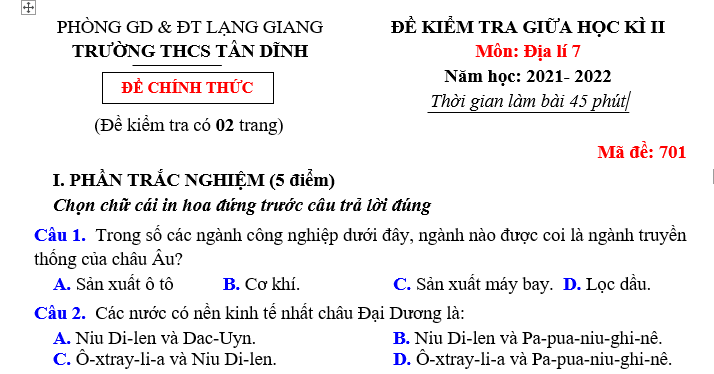 PHÒNG GD & ĐT LẠNG GIANG
TRƯỜNG THCS TÂN DĨNH

ĐỀ CHÍNH THỨC

(Đề kiểm tra có 02 trang)

ĐỀ KIỂM TRA GIỮA HỌC KÌ II
Môn: Địa lí 7
Năm học: 2021- 2022
Thời gian làm bài 45 phút

Mã đề: 701

I. PHẦN TRẮC NGHIỆM (5 điểm)
Chọn chữ cái in hoa đứng trước câu trả lời đúng

Câu 1. Trong số các ngành công nghiệp dưới đây, ngành nào được coi là ngành truyền thống của châu Âu?
A. Sản xuất ô tô B. Cơ khí. C. Sản xuất máy bay. D. Lọc dầu.

Câu 2. Các nước có nền kinh tế nhất châu Đại Dương là:
A. Niu Di-len và Dac-Uyn. B. Niu Di-len và Pa-pua-niu-ghi-nê.
C. Ô-xtray-li-a và Niu Di-len. D. Ô-xtray-li-a và Pa-pua-niu-ghi-nê.